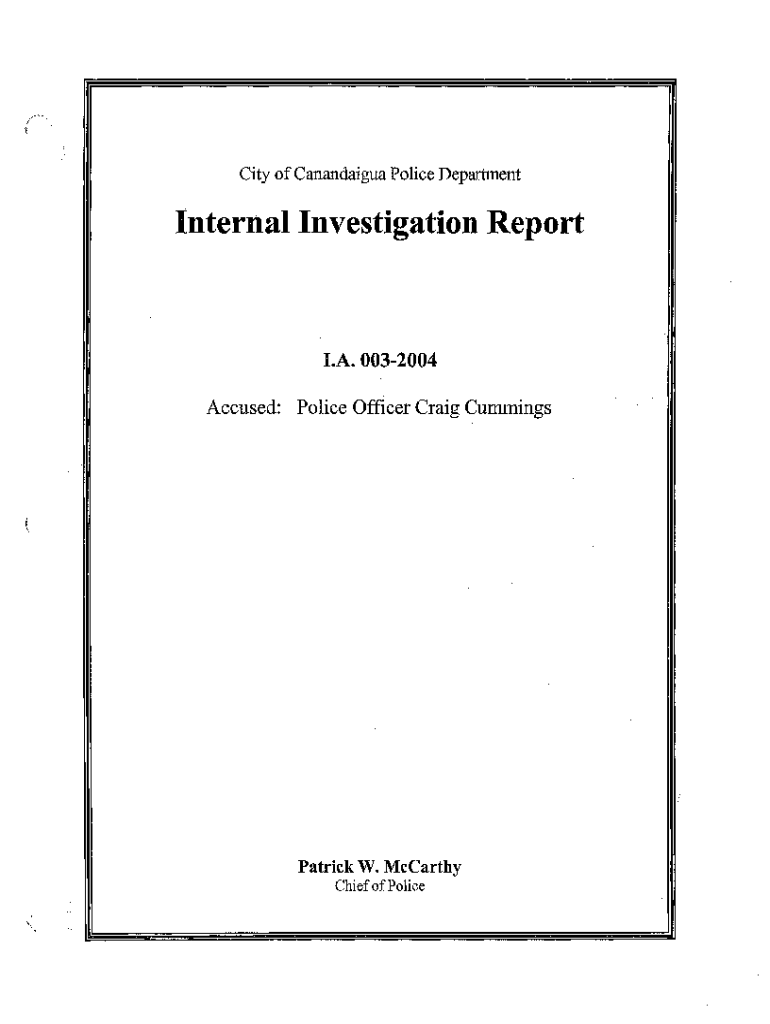 City of Canandaigua Police Department

Internal Investigation Report

I.A. 003-2004

Accused: Police Officer Craig Cummings

Patrick W. McCarthy
Chief of Police